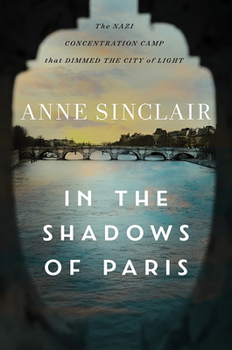 The NAZI CONCENTRATION CAMP that DIMMED THE CITY of LIGHT

ANNE SINCLAIR

IN THE SHADOWS OF PARIS